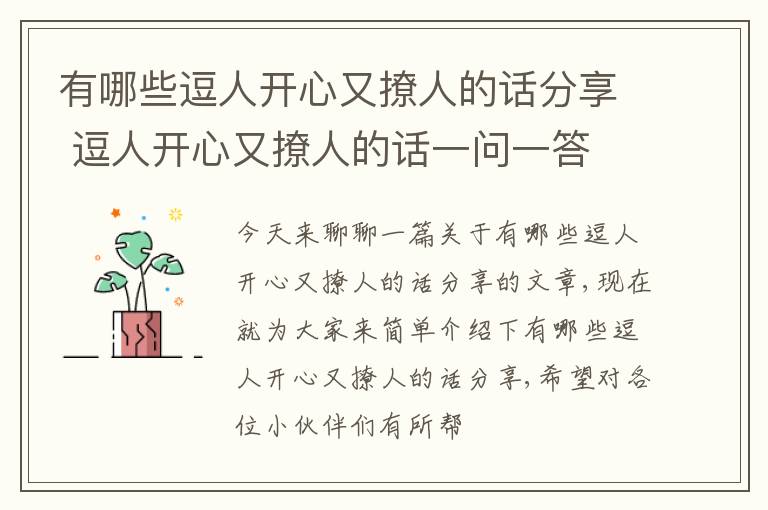 有哪些逗人开心又撩人的话分享 逗人开心又撩人的话一问一答

今天来聊聊一篇关于有哪些逗人开心又撩人的话分享的文章，现在就为大家来简单介绍下有哪些逗人开心又撩人的话分享，希望对各位小伙伴们有所帮